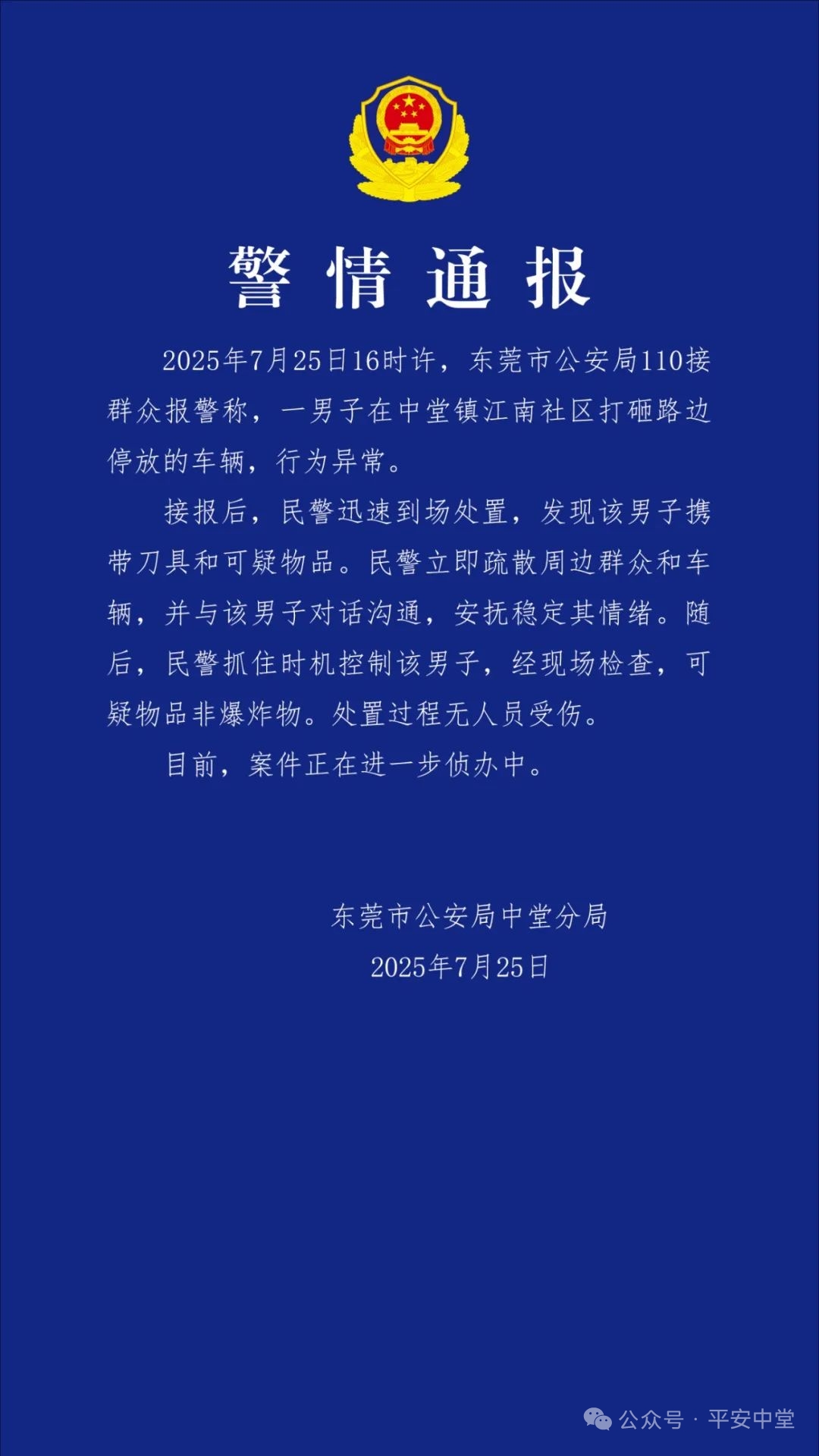 警情通报

2025年7月25日16时许，东莞市公安局110接群众报警称，一男子在中堂镇江南社区打砸路边停放的车辆，行为异常。

接报后，民警迅速到场处置，发现该男子携带刀具和可疑物品。民警立即疏散周边群众和车辆，并与该男子对话沟通，安抚稳定其情绪。随后，民警抓住时机控制该男子，经现场检查，可疑物品非爆炸物。处置过程无人员受伤。

目前，案件正在进一步侦办中。

东莞市公安局中堂分局
2025年7月25日

公众号 · 平安中堂